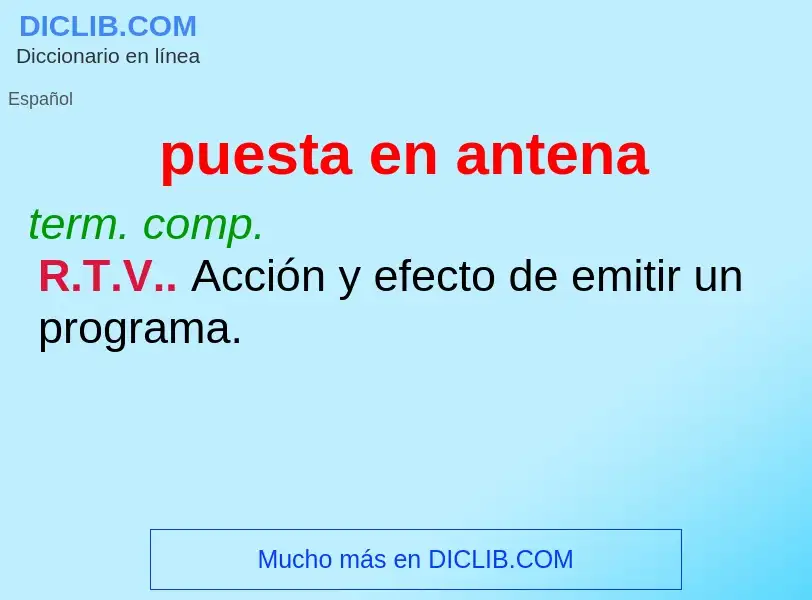 DICLIB.COM
Diccionario en línea

Español

puesta en antena

term. comp.

R.T.V.. Acción y efecto de emitir un programa.

Mucho más en DICLIB.COM